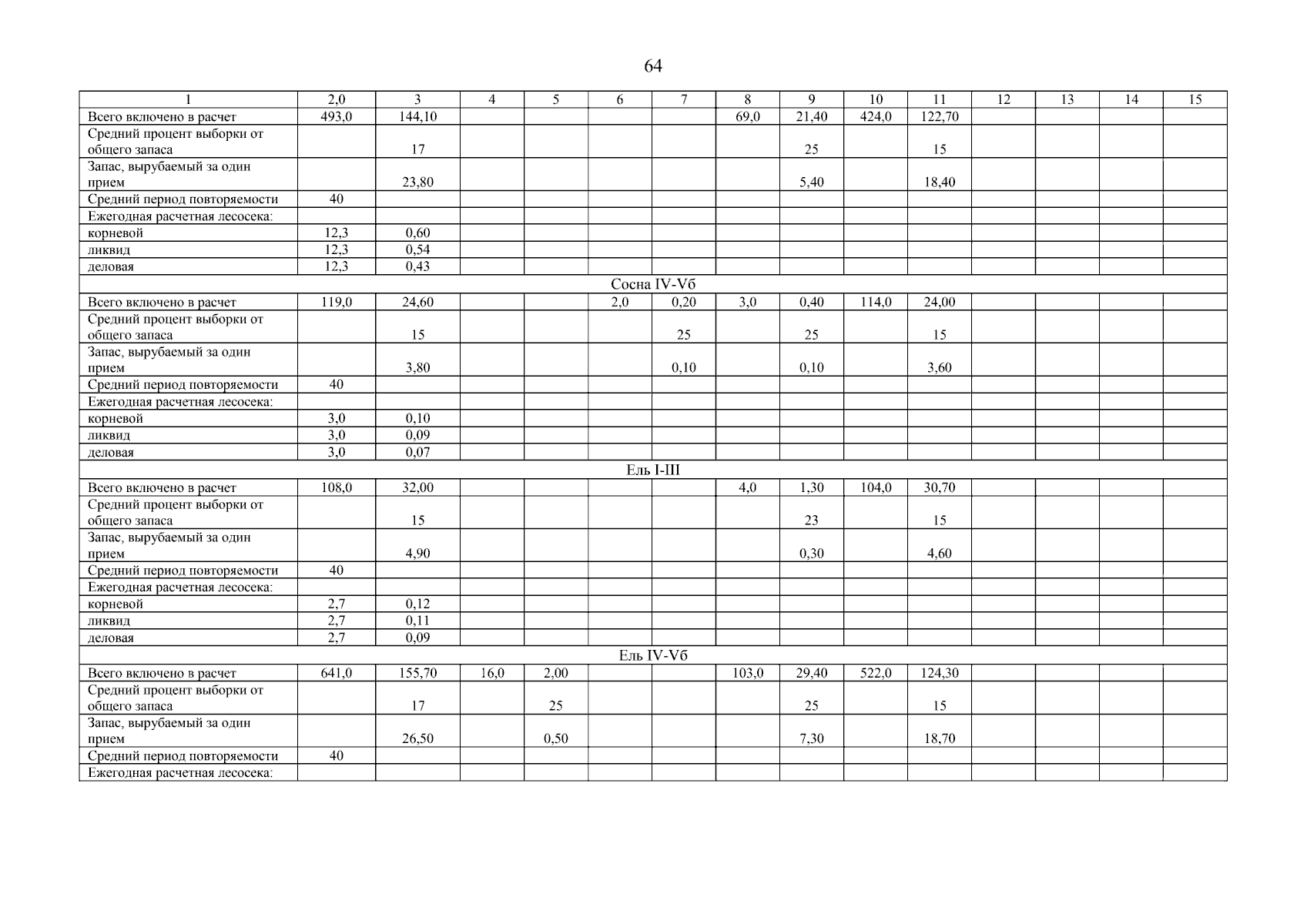 64

| 1 | 2,0 | 3 | 4 | 5 | 6 | 7 | 8 | 9 | 10 | 11 | 12 | 13 | 14 | 15 |
|---|---|---|---|---|---|---|---|---|---|---|---|---|---|---|
| Всего включено в расчет | 493,0 | 144,10 | | | | | 69,0 | 21,40 | 424,0 | 122,70 | | | | |
| Средний процент выборки от общего запаса | | 17 | | | | | | 25 | | 15 | | | | |
| Запас, вырубаемый за один прием | | 23,80 | | | | | | 5,40 | | 18,40 | | | | |
| Средний период повторяемости | 40 | | | | | | | | | | | | | |
| Ежегодная расчетная лесосека: | | | | | | | | | | | | | | |
| корневой | 12,3 | 0,60 | | | | | | | | | | | | |
| ликвид | 12,3 | 0,54 | | | | | | | | | | | | |
| деловая | 12,3 | 0,43 | | | | | | | | | | | | |
| Сосна IV-Vб | | | | | | | | | | | | | | |
| Всего включено в расчет | 119,0 | 24,60 | | | 2,0 | 0,20 | 3,0 | 0,40 | 114,0 | 24,00 | | | | |
| Средний процент выборки от общего запаса | | 15 | | | | 25 | | 25 | | 15 | | | | |
| Запас, вырубаемый за один прием | | 3,80 | | | | 0,10 | | 0,10 | | 3,60 | | | | |
| Средний период повторяемости | 40 | | | | | | | | | | | | | |
| Ежегодная расчетная лесосека: | | | | | | | | | | | | | | |
| корневой | 3,0 | 0,10 | | | | | | | | | | | | |
| ликвид | 3,0 | 0,09 | | | | | | | | | | | | |
| деловая | 3,0 | 0,07 | | | | | | | | | | | | |
| Ель I-III | | | | | | | | | | | | | | |
| Всего включено в расчет | 108,0 | 32,00 | | | | | 4,0 | 1,30 | 104,0 | 30,70 | | | | |
| Средний процент выборки от общего запаса | | 15 | | | | | | 23 | | 15 | | | | |
| Запас, вырубаемый за один прием | | 4,90 | | | | | | 0,30 | | 4,60 | | | | |
| Средний период повторяемости | 40 | | | | | | | | | | | | | |
| Ежегодная расчетная лесосека: | | | | | | | | | | | | | | |
| корневой | 2,7 | 0,12 | | | | | | | | | | | | |
| ликвид | 2,7 | 0,11 | | | | | | | | | | | | |
| деловая | 2,7 | 0,09 | | | | | | | | | | | | |
| Ель IV-Vб | | | | | | | | | | | | | | |
| Всего включено в расчет | 641,0 | 155,70 | 16,0 | 2,00 | | | 103,0 | 29,40 | 522,0 | 124,30 | | | | |
| Средний процент выборки от общего запаса | | 17 | | 25 | | | | 25 | | 15 | | | | |
| Запас, вырубаемый за один прием | | 26,50 | | 0,50 | | | | 7,30 | | 18,70 | | | | |
| Средний период повторяемости | 40 | | | | | | | | | | | | | |
| Ежегодная расчетная лесосека: | | | | | | | | | | | | | | |